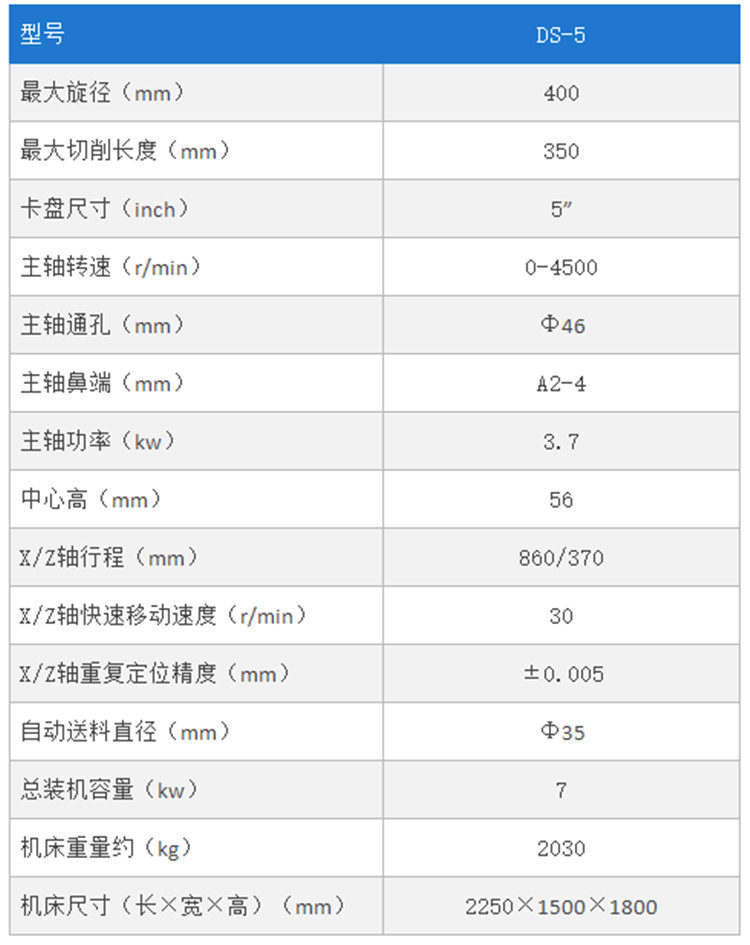 | 型号 | DS-5 |
|---|---|
| 最大旋径（mm） | 400 |
| 最大切削长度（mm） | 350 |
| 卡盘尺寸（inch） | 5″ |
| 主轴转速（r/min） | 0-4500 |
| 主轴通孔（mm） | Φ46 |
| 主轴鼻端（mm） | A2-4 |
| 主轴功率（kw） | 3.7 |
| 中心高（mm） | 56 |
| X/Z轴行程（mm） | 860/370 |
| X/Z轴快速移动速度（r/min） | 30 |
| X/Z轴重复定位精度（mm） | ±0.005 |
| 自动送料直径（mm） | Φ35 |
| 总装机容量（kw） | 7 |
| 机床重量约（kg） | 2030 |
| 机床尺寸（长×宽×高）（mm） | 2250×1500×1800 |